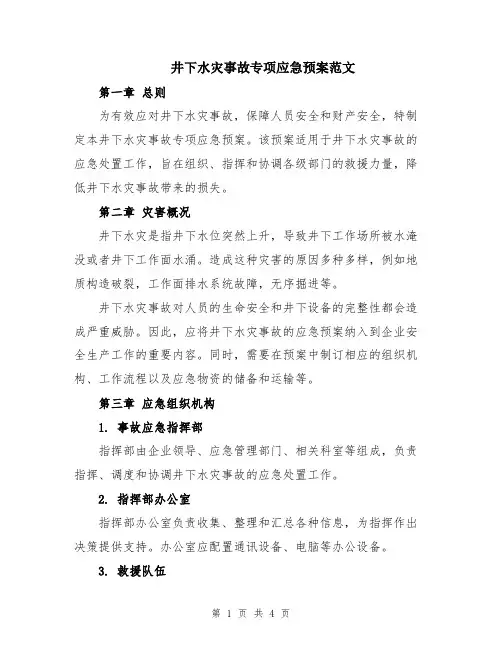 井下水灾事故专项应急预案范文

第一章 总则

为有效应对井下水灾事故，保障人员安全和财产安全，特制定本井下水灾事故专项应急预案。该预案适用于井下水灾事故的应急处置工作，旨在组织、指挥和协调各级部门的救援力量，降低井下水灾事故带来的损失。

第二章 灾害概况

井下水灾是指井下水位突然上升，导致井下工作场所被水淹没或者井下工作面水涌。造成这种灾害的原因多种多样，例如地质构造破裂，工作面排水系统故障，无序掘进等。

井下水灾事故对人员的生命安全和井下设备的完整性都会造成严重威胁。因此，应将井下水灾事故的应急预案纳入到企业安全生产工作的重要内容。同时，需要在预案中制订相应的组织机构、工作流程以及应急物资的储备和运输等。

第三章 应急组织机构

1. 事故应急指挥部

指挥部由企业领导、应急管理部门、相关科室等组成，负责指挥、调度和协调井下水灾事故的应急处置工作。

2. 指挥部办公室

指挥部办公室负责收集、整理和汇总各种信息，为指挥作出决策提供支持。办公室应配置通讯设备、电脑等办公设备。

3. 救援队伍

第 1 页 共 4 页